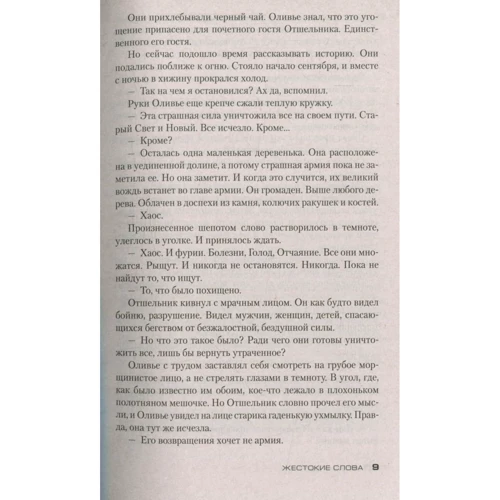 Они прихлебывали черный чай. Оливье знал, что это угощение припасено для почетного гостя Отшельника. Единственного его гостя.

Но сейчас подошло время рассказывать историю. Они подались поближе к огню. Стояло начало сентября, и вместе с ночью в хижину прокрался холод.

— Так на чем я остановился? Ах да, вспомнил.

Руки Оливье еще крепче сжали теплую кружку.

— Эта страшная сила уничтожила все на своем пути. Старый Свет и Новый. Все исчезло. Кроме...

— Кроме?

— Осталась одна маленькая деревенька. Она расположена в уединенной долине, а потому страшная армия пока не заметила ее. Но она заметит. И когда это случится, их великий вождь встанет во главе армии. Он громаден. Выше любого дерева. Облачен в доспехи из камня, колючих ракушек и костей.

— Хаос.

Произнесенное шепотом слово растворилось в темноте, улеглось в уголке. И принялось ждать.

— Хаос. И фурии. Болезни, Голод, Отчаяние. Все они множатся. Рыщут. И никогда не остановятся. Никогда. Пока не найдут то, что ищут.

— То, что было похищено.

Отшельник кивнул с мрачным лицом. Он как будто видел бойню, разрушение. Видел мужчин, женщин, детей, спасающихся бегством от безжалостной, бездушной силы.

— Но что это такое было? Ради чего они готовы уничтожить все, лишь бы вернуть утраченное?

Оливье с трудом заставлял себя смотреть на грубое морщинистое лицо, а не стрелять глазами в темноту. В угол, где, как было известно им обоим, кое-что лежало в плохоньком полотняном мешочке. Но Отшельник словно прочел его мысли, и Оливье увидел на лице старика гаденькую ухмылку. Правда, она тут же исчезла.

— Его возвращения хочет не армия.

ЖЕСТОКИЕ СЛОВА 9